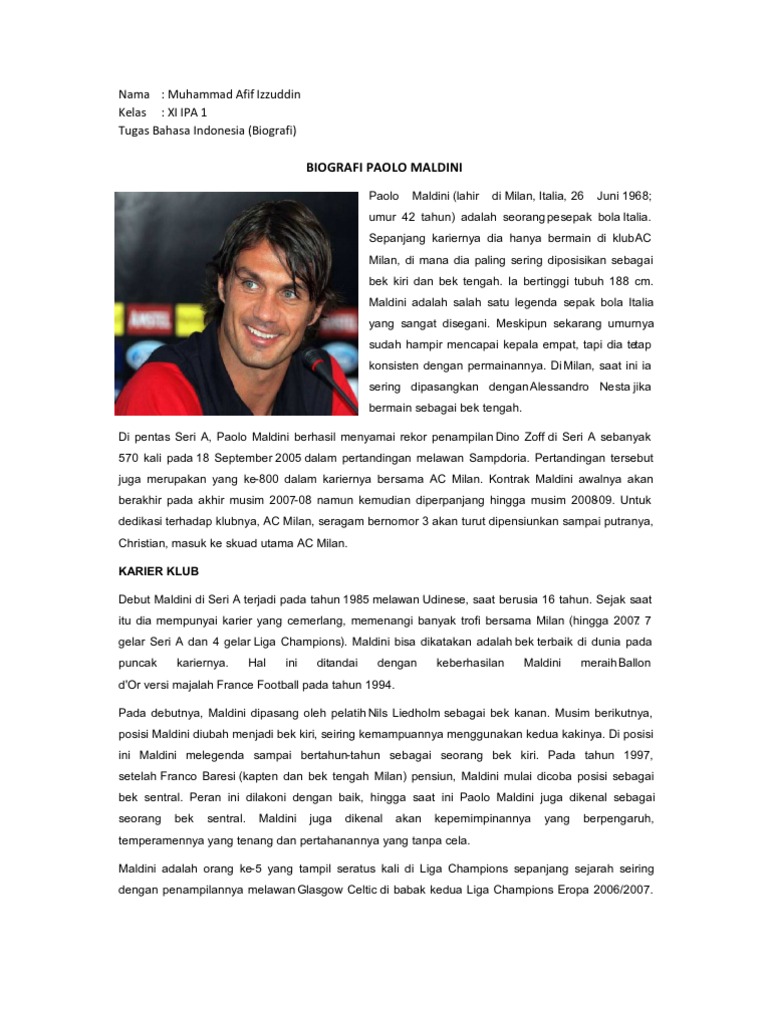 Nama : Muhammad Afif Izzuddin
Kelas : XI IPA 1
Tugas Bahasa Indonesia (Biografi)

BIOGRAFI PAOLO MALDINI

Paolo Maldini (lahir di Milan, Italia, 26 Juni 1968; umur 42 tahun) adalah seorang pesepak bola Italia. Sepanjang kariernya dia hanya bermain di klub AC Milan, di mana dia paling sering diposisikan sebagai bek kiri dan bek tengah. Ia bertinggi tubuh 188 cm. Maldini adalah salah satu legenda sepak bola Italia yang sangat disegani. Meskipun sekarang umurnya sudah hampir mencapai kepala empat, tapi dia tetap konsisten dengan permainannya. Di Milan, saat ini ia sering dipasangkan dengan Alessandro Nesta jika bermain sebagai bek tengah.

Di pentas Seri A, Paolo Maldini berhasil menyamai rekor penampilan Dino Zoff di Seri A sebanyak 570 kali pada 18 September 2005 dalam pertandingan melawan Sampdoria. Pertandingan tersebut juga merupakan yang ke-800 dalam kariernya bersama AC Milan. Kontrak Maldini awalnya akan berakhir pada akhir musim 2007-08 namun kemudian diperpanjang hingga musim 2008-09. Untuk dedikasi terhadap klubnya, AC Milan, seragam bernomor 3 akan turut dipensiunkan sampai putranya, Christian, masuk ke skuad utama AC Milan.

KARIER KLUB

Debut Maldini di Seri A terjadi pada tahun 1985 melawan Udinese, saat berusia 16 tahun. Sejak saat itu dia mempunyai karier yang cemerlang, memenangi banyak trofi bersama Milan (hingga 2007: 7 gelar Seri A dan 4 gelar Liga Champions). Maldini bisa dikatakan adalah bek terbaik di dunia pada puncak kariernya. Hal ini ditandai dengan keberhasilan Maldini meraih Ballon d'Or versi majalah France Football pada tahun 1994.

Pada debutnya, Maldini dipasang oleh pelatih Nils Liedholm sebagai bek kanan. Musim berikutnya, posisi Maldini diubah menjadi bek kiri, seiring kemampuannya menggunakan kedua kakinya. Di posisi ini Maldini melegenda sampai bertahun-tahun sebagai seorang bek kiri. Pada tahun 1997, setelah Franco Baresi (kapten dan bek tengah Milan) pensiun, Maldini mulai dicoba posisi sebagai bek sentral. Peran ini dilakoni dengan baik, hingga saat ini Paolo Maldini juga dikenal sebagai seorang bek sentral. Maldini juga dikenal akan kepemimpinannya yang berpengaruh, temperamennya yang tenang dan pertahanannya yang tanpa cela.

Maldini adalah orang ke-5 yang tampil seratus kali di Liga Champions sepanjang sejarah seiring dengan penampilannya melawan Glasgow Celtic di babak kedua Liga Champions Eropa 2006/2007.